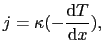 $j = \kappa(-\frac{\mathrm{d}T}{\mathrm{d}x}),$